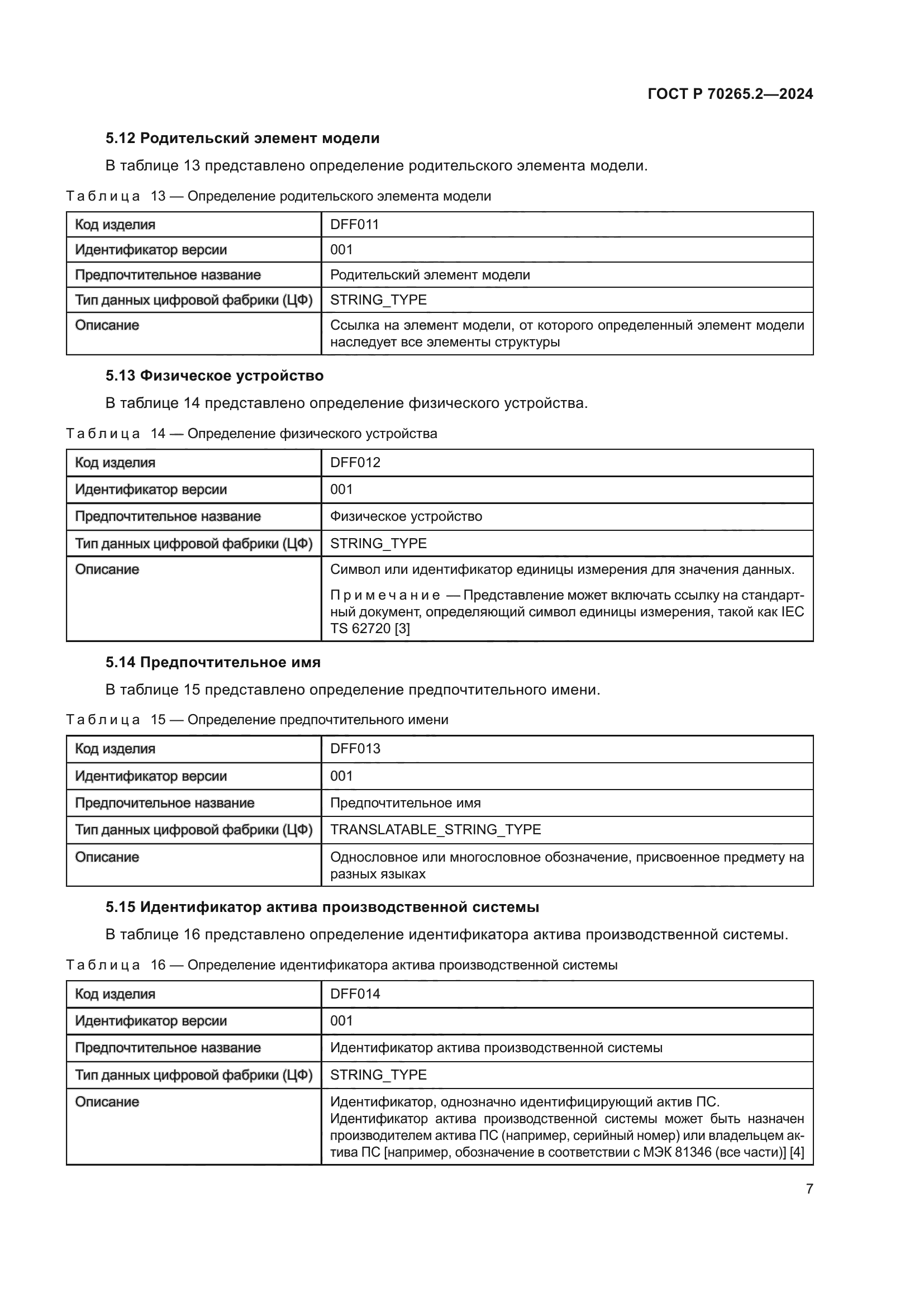 ГОСТ Р 70265.2—2024

5.12 Родительский элемент модели

В таблице 13 представлено определение родительского элемента модели.

Таблица 13 — Определение родительского элемента модели

| Код изделия | DFF011 |
|---|---|
| Идентификатор версии | 001 |
| Предпочтительное название | Родительский элемент модели |
| Тип данных цифровой фабрики (ЦФ) | STRING_TYPE |
| Описание | Ссылка на элемент модели, от которого определенный элемент модели наследует все элементы структуры |

5.13 Физическое устройство

В таблице 14 представлено определение физического устройства.

Таблица 14 — Определение физического устройства

| Код изделия | DFF012 |
|---|---|
| Идентификатор версии | 001 |
| Предпочтительное название | Физическое устройство |
| Тип данных цифровой фабрики (ЦФ) | STRING_TYPE |
| Описание | Символ или идентификатор единицы измерения для значения данных. Примечание — Представление может включать ссылку на стандартный документ, определяющий символ единицы измерения, такой как IEC TS 62720 [3] |

5.14 Предпочтительное имя

В таблице 15 представлено определение предпочтительного имени.

Таблица 15 — Определение предпочтительного имени

| Код изделия | DFF013 |
|---|---|
| Идентификатор версии | 001 |
| Предпочтительное название | Предпочтительное имя |
| Тип данных цифровой фабрики (ЦФ) | TRANSLATABLE_STRING_TYPE |
| Описание | Однословное или многословное обозначение, присвоенное предмету на разных языках |

5.15 Идентификатор актива производственной системы

В таблице 16 представлено определение идентификатора актива производственной системы.

Таблица 16 — Определение идентификатора актива производственной системы

| Код изделия | DFF014 |
|---|---|
| Идентификатор версии | 001 |
| Предпочтительное название | Идентификатор актива производственной системы |
| Тип данных цифровой фабрики (ЦФ) | STRING_TYPE |
| Описание | Идентификатор, однозначно идентифицирующий актив ПС. Идентификатор актива производственной системы может быть назначен производителем актива ПС (например, серийный номер) или владельцем актива ПС [например, обозначение в соответствии с МЭК 81346 (все части)] [4] |

7